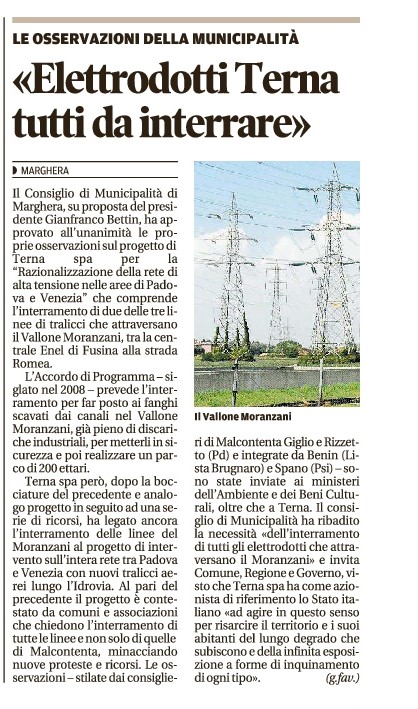 LE OSSERVAZIONI DELLA MUNICIPALITÀ

«Elettrodotti Terna tutti da interrare»

MARGHERA

Il Consiglio di Municipalità di Marghera, su proposta del presidente Gianfranco Bettin, ha approvato all'unanimità le proprie osservazioni sul progetto di Terna spa per la "Razionalizzazione della rete di alta tensione nelle aree di Padova e Venezia" che comprende l'interramento di due delle tre linee di tralicci che attraversano il Vallone Moranzani, tra la centrale Enel di Fusina alla strada Romea.

L'Accordo di Programma – siglato nel 2008 – prevede l'interramento per far posto ai fanghi scavati dai canali nel Vallone Moranzani, già pieno di discariche industriali, per metterli in sicurezza e poi realizzare un parco di 200 ettari.

Terna spa però, dopo la bocciature del precedente e analogo progetto in seguito ad una serie di ricorsi, ha legato ancora l'interramento delle linee del Moranzani al progetto di intervento sull'intera rete tra Padova e Venezia con nuovi tralicci aerei lungo l'Idrovia. Al pari del precedente il progetto è contestato da comuni e associazioni che chiedono l'interramento di tutte le linee e non solo di quelle di Malcontenta, minacciando nuove proteste e ricorsi. Le osservazioni – stilate dai consiglieri di Malcontenta Giglio e Rizzetto (Pd) e integrate da Benin (Lista Brugnaro) e Spano (Psi) – sono state inviate ai ministeri dell'Ambiente e dei Beni Culturali, oltre che a Terna. Il consiglio di Municipalità ha ribadito la necessità «dell'interramento di tutti gli elettrodotti che attraversano il Moranzani» e invita Comune, Regione e Governo, visto che Terna spa ha come azionista di riferimento lo Stato italiano «ad agire in questo senso per risarcire il territorio e i suoi abitanti del lungo degrado che subiscono e della infinita esposizione a forme di inquinamento di ogni tipo». (g.fav.)

Il Vallone Moranzani